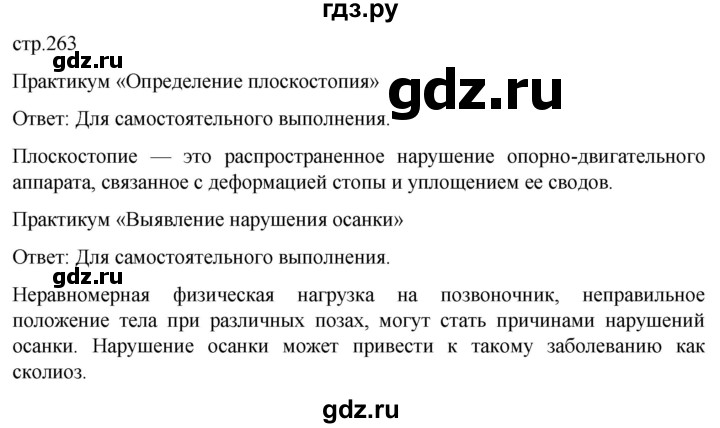 гдз.ру

стр.263

gdz.ru

Практикум «Определение плоскостопия»

gdz.ru

Ответ: Для самостоятельного выполнения.

Плоскостопие — это распространенное нарушение опорно-двигательного аппарата, связанное с деформацией стопы и уплощением ее сводов.

Практикум «Выявление нарушения осанки»

Ответ: Для самостоятельного выполнения.

gdz.ru

Неравномерная физическая нагрузка на позвоночник, неправильное положение тела при различных позах, могут стать причинами нарушений осанки. Нарушение осанки может привести к такому заболеванию как сколиоз.

gdz.ru